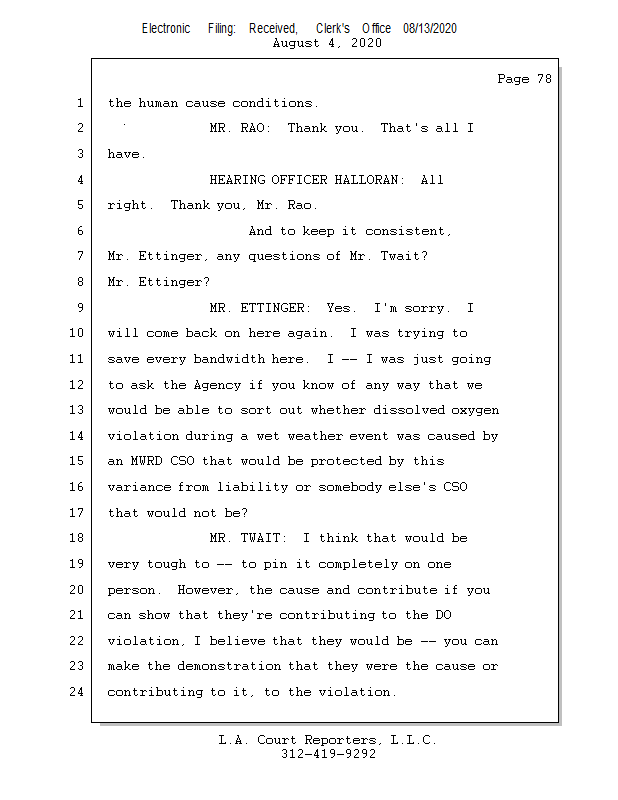 Electronic Filing: Received, Clerk's Office 08/13/2020
August 4, 2020

Page 78

1 the human cause conditions.

2 MR. RAO: Thank you. That's all I

3 have.

4 HEARING OFFICER HALLORAN: All

5 right. Thank you, Mr. Rao.

6 And to keep it consistent,

7 Mr. Ettinger, any questions of Mr. Twait?

8 Mr. Ettinger?

9 MR. ETTINGER: Yes. I'm sorry. I

10 will come back on here again. I was trying to

11 save every bandwidth here. I -- I was just going

12 to ask the Agency if you know of any way that we

13 would be able to sort out whether dissolved oxygen

14 violation during a wet weather event was caused by

15 an MWRD CSO that would be protected by this

16 variance from liability or somebody else's CSO

17 that would not be?

18 MR. TWAIT: I think that would be

19 very tough to -- to pin it completely on one

20 person. However, the cause and contribute if you

21 can show that they're contributing to the DO

22 violation, I believe that they would be -- you can

23 make the demonstration that they were the cause or

24 contributing to it, to the violation.

L.A. Court Reporters, L.L.C.
312-419-9292